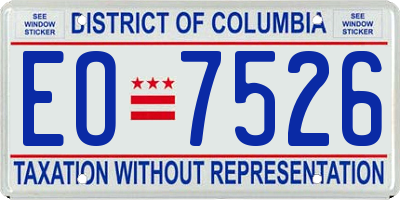 SEE WINDOW STICKER

DISTRICT OF COLUMBIA

SEE WINDOW STICKER

EO 7526

TAXATION WITHOUT REPRESENTATION